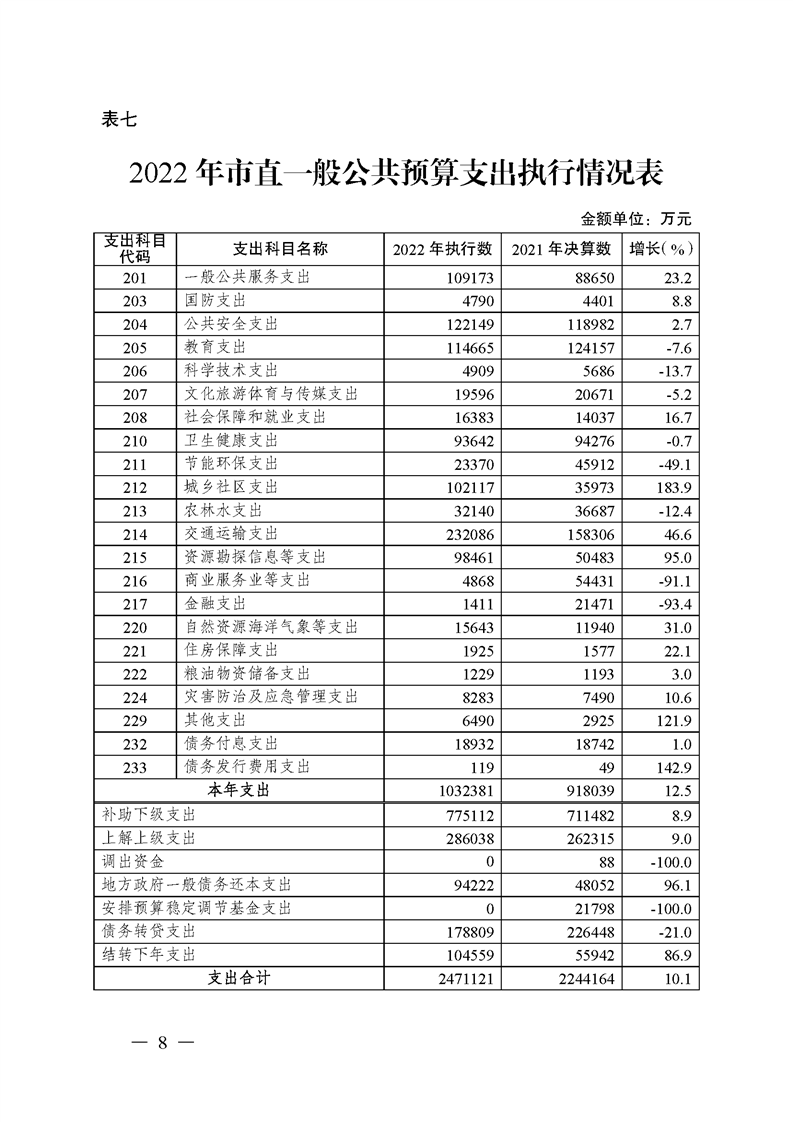 表七

2022 年市直一般公共预算支出执行情况表

金额单位：万元

| 支出科目代码 | 支出科目名称 | 2022 年执行数 | 2021 年决算数 | 增长(%) |
|---|---|---|---|---|
| 201 | 一般公共服务支出 | 109173 | 88650 | 23.2 |
| 203 | 国防支出 | 4790 | 4401 | 8.8 |
| 204 | 公共安全支出 | 122149 | 118982 | 2.7 |
| 205 | 教育支出 | 114665 | 124157 | -7.6 |
| 206 | 科学技术支出 | 4909 | 5686 | -13.7 |
| 207 | 文化旅游体育与传媒支出 | 19596 | 20671 | -5.2 |
| 208 | 社会保障和就业支出 | 16383 | 14037 | 16.7 |
| 210 | 卫生健康支出 | 93642 | 94276 | -0.7 |
| 211 | 节能环保支出 | 23370 | 45912 | -49.1 |
| 212 | 城乡社区支出 | 102117 | 35973 | 183.9 |
| 213 | 农林水支出 | 32140 | 36687 | -12.4 |
| 214 | 交通运输支出 | 232086 | 158306 | 46.6 |
| 215 | 资源勘探信息等支出 | 98461 | 50483 | 95.0 |
| 216 | 商业服务业等支出 | 4868 | 54431 | -91.1 |
| 217 | 金融支出 | 1411 | 21471 | -93.4 |
| 220 | 自然资源海洋气象等支出 | 15643 | 11940 | 31.0 |
| 221 | 住房保障支出 | 1925 | 1577 | 22.1 |
| 222 | 粮油物资储备支出 | 1229 | 1193 | 3.0 |
| 224 | 灾害防治及应急管理支出 | 8283 | 7490 | 10.6 |
| 229 | 其他支出 | 6490 | 2925 | 121.9 |
| 232 | 债务付息支出 | 18932 | 18742 | 1.0 |
| 233 | 债务发行费用支出 | 119 | 49 | 142.9 |
| 本年支出 | | 1032381 | 918039 | 12.5 |
| 补助下级支出 | | 775112 | 711482 | 8.9 |
| 上解上级支出 | | 286038 | 262315 | 9.0 |
| 调出资金 | | 0 | 88 | -100.0 |
| 地方政府一般债务还本支出 | | 94222 | 48052 | 96.1 |
| 安排预算稳定调节基金支出 | | 0 | 21798 | -100.0 |
| 债务转贷支出 | | 178809 | 226448 | -21.0 |
| 结转下年支出 | | 104559 | 55942 | 86.9 |
| 支出合计 | | 2471121 | 2244164 | 10.1 |

— 8 —